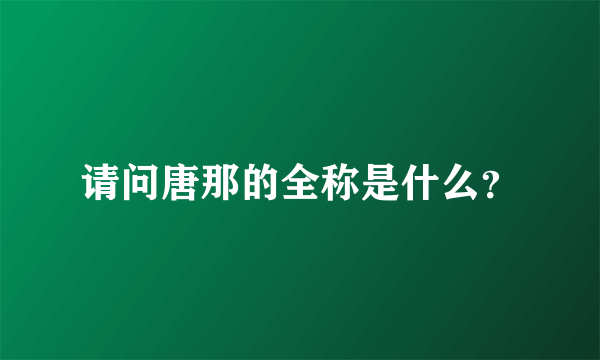 请问唐那的全称是什么?